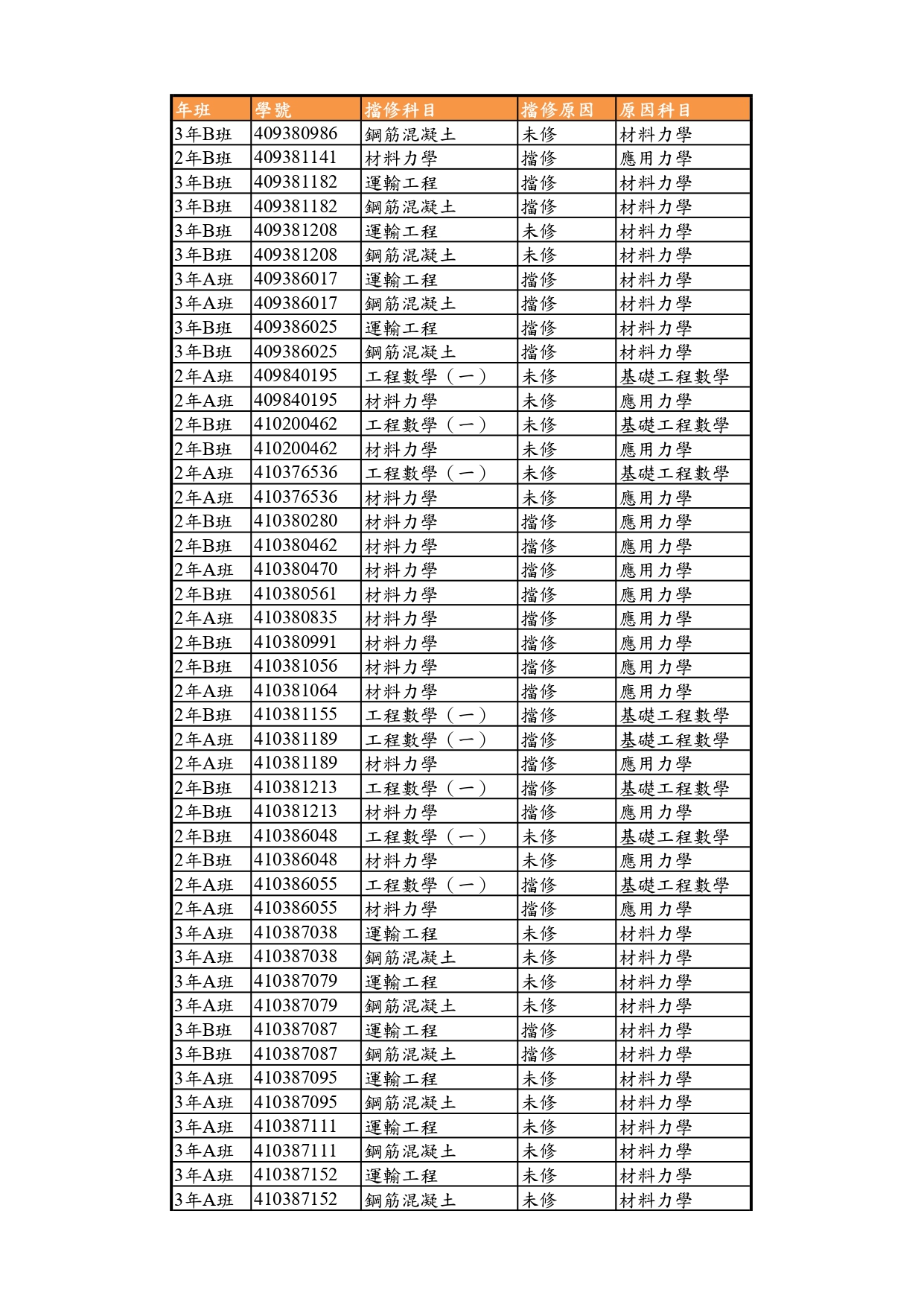 | 年班 | 學號 | 擋修科目 | 擋修原因 | 原因科目 |
|---|---|---|---|---|
| 3年B班 | 409380986 | 鋼筋混凝土 | 未修 | 材料力學 |
| 2年B班 | 409381141 | 材料力學 | 擋修 | 應用力學 |
| 3年B班 | 409381182 | 運輸工程 | 擋修 | 材料力學 |
| 3年B班 | 409381182 | 鋼筋混凝土 | 擋修 | 材料力學 |
| 3年B班 | 409381208 | 運輸工程 | 未修 | 材料力學 |
| 3年B班 | 409381208 | 鋼筋混凝土 | 未修 | 材料力學 |
| 3年A班 | 409386017 | 運輸工程 | 擋修 | 材料力學 |
| 3年A班 | 409386017 | 鋼筋混凝土 | 擋修 | 材料力學 |
| 3年B班 | 409386025 | 運輸工程 | 擋修 | 材料力學 |
| 3年B班 | 409386025 | 鋼筋混凝土 | 擋修 | 材料力學 |
| 2年A班 | 409840195 | 工程數學（一） | 未修 | 基礎工程數學 |
| 2年A班 | 409840195 | 材料力學 | 未修 | 應用力學 |
| 2年B班 | 410200462 | 工程數學（一） | 未修 | 基礎工程數學 |
| 2年B班 | 410200462 | 材料力學 | 未修 | 應用力學 |
| 2年A班 | 410376536 | 工程數學（一） | 未修 | 基礎工程數學 |
| 2年A班 | 410376536 | 材料力學 | 未修 | 應用力學 |
| 2年B班 | 410380280 | 材料力學 | 擋修 | 應用力學 |
| 2年B班 | 410380462 | 材料力學 | 擋修 | 應用力學 |
| 2年A班 | 410380470 | 材料力學 | 擋修 | 應用力學 |
| 2年B班 | 410380561 | 材料力學 | 擋修 | 應用力學 |
| 2年A班 | 410380835 | 材料力學 | 擋修 | 應用力學 |
| 2年B班 | 410380991 | 材料力學 | 擋修 | 應用力學 |
| 2年B班 | 410381056 | 材料力學 | 擋修 | 應用力學 |
| 2年A班 | 410381064 | 材料力學 | 擋修 | 應用力學 |
| 2年B班 | 410381155 | 工程數學（一） | 擋修 | 基礎工程數學 |
| 2年A班 | 410381189 | 工程數學（一） | 擋修 | 基礎工程數學 |
| 2年A班 | 410381189 | 材料力學 | 擋修 | 應用力學 |
| 2年B班 | 410381213 | 工程數學（一） | 擋修 | 基礎工程數學 |
| 2年B班 | 410381213 | 材料力學 | 擋修 | 應用力學 |
| 2年B班 | 410386048 | 工程數學（一） | 未修 | 基礎工程數學 |
| 2年B班 | 410386048 | 材料力學 | 未修 | 應用力學 |
| 2年A班 | 410386055 | 工程數學（一） | 擋修 | 基礎工程數學 |
| 2年A班 | 410386055 | 材料力學 | 擋修 | 應用力學 |
| 3年A班 | 410387038 | 運輸工程 | 未修 | 材料力學 |
| 3年A班 | 410387038 | 鋼筋混凝土 | 未修 | 材料力學 |
| 3年A班 | 410387079 | 運輸工程 | 未修 | 材料力學 |
| 3年A班 | 410387079 | 鋼筋混凝土 | 未修 | 材料力學 |
| 3年B班 | 410387087 | 運輸工程 | 擋修 | 材料力學 |
| 3年B班 | 410387087 | 鋼筋混凝土 | 擋修 | 材料力學 |
| 3年A班 | 410387095 | 運輸工程 | 未修 | 材料力學 |
| 3年A班 | 410387095 | 鋼筋混凝土 | 未修 | 材料力學 |
| 3年A班 | 410387111 | 運輸工程 | 未修 | 材料力學 |
| 3年A班 | 410387111 | 鋼筋混凝土 | 未修 | 材料力學 |
| 3年A班 | 410387152 | 運輸工程 | 未修 | 材料力學 |
| 3年A班 | 410387152 | 鋼筋混凝土 | 未修 | 材料力學 |